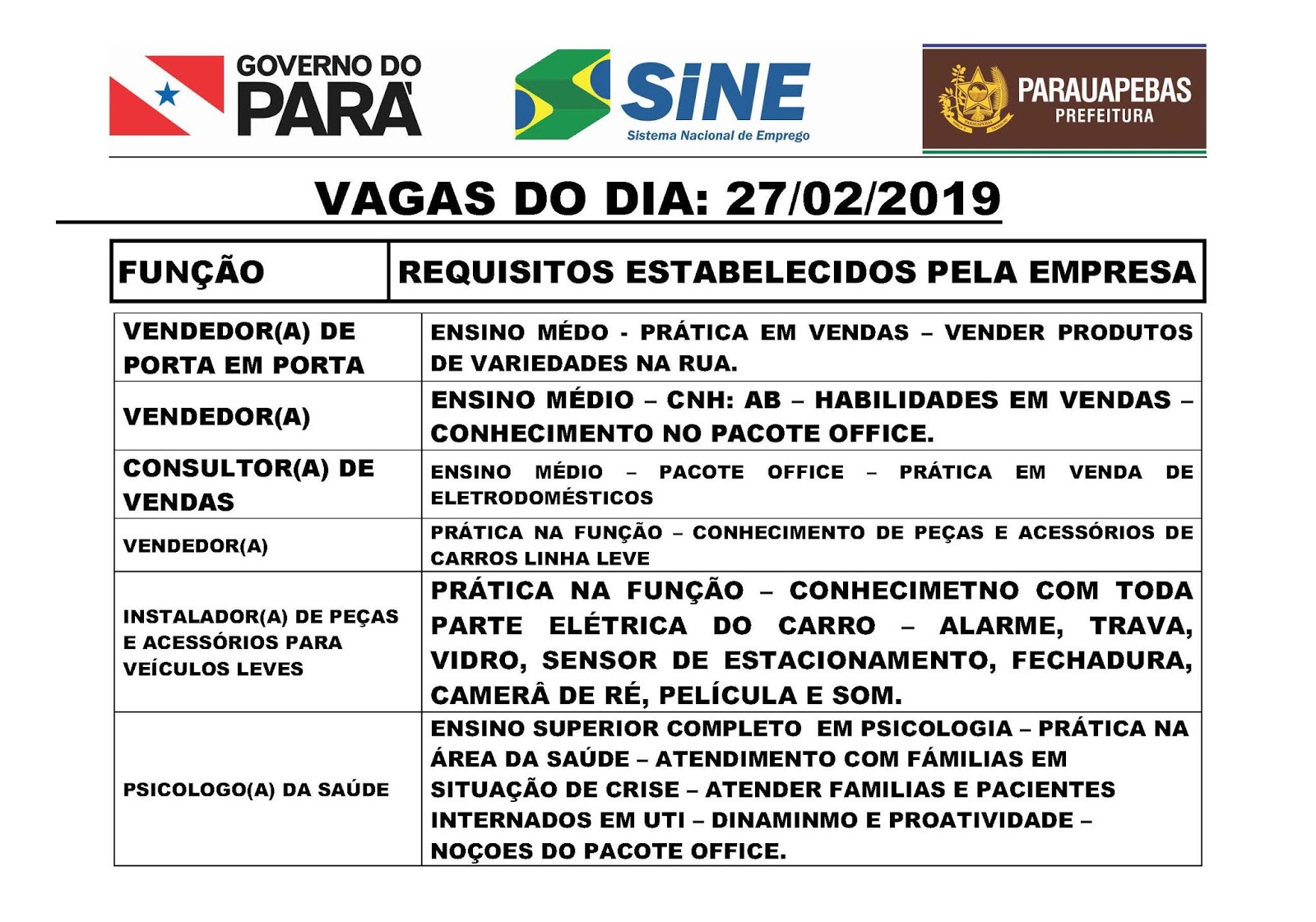 GOVERNO DO PARÁ

SiNE
Sistema Nacional de Emprego

PARAUAPEBAS
PREFEITURA

VAGAS DO DIA: 27/02/2019

| FUNÇÃO | REQUISITOS ESTABELECIDOS PELA EMPRESA |
|---|---|
| VENDEDOR(A) DE PORTA EM PORTA | ENSINO MÉDO - PRÁTICA EM VENDAS – VENDER PRODUTOS DE VARIEDADES NA RUA. |
| VENDEDOR(A) | ENSINO MÉDIO – CNH: AB – HABILIDADES EM VENDAS – CONHECIMENTO NO PACOTE OFFICE. |
| CONSULTOR(A) DE VENDAS | ENSINO MÉDIO – PACOTE OFFICE – PRÁTICA EM VENDA DE ELETRODOMÉSTICOS |
| VENDEDOR(A) | PRÁTICA NA FUNÇÃO – CONHECIMENTO DE PEÇAS E ACESSÓRIOS DE CARROS LINHA LEVE |
| INSTALADOR(A) DE PEÇAS E ACESSÓRIOS PARA VEÍCULOS LEVES | PRÁTICA NA FUNÇÃO – CONHECIMETNO COM TODA PARTE ELÉTRICA DO CARRO – ALARME, TRAVA, VIDRO, SENSOR DE ESTACIONAMENTO, FECHADURA, CAMERÂ DE RÉ, PELÍCULA E SOM. |
| PSICOLOGO(A) DA SAÚDE | ENSINO SUPERIOR COMPLETO EM PSICOLOGIA – PRÁTICA NA ÁREA DA SAÚDE – ATENDIMENTO COM FÁMILIAS EM SITUAÇÃO DE CRISE – ATENDER FAMILIAS E PACIENTES INTERNADOS EM UTI – DINAMINMO E PROATIVIDADE – NOÇOES DO PACOTE OFFICE. |